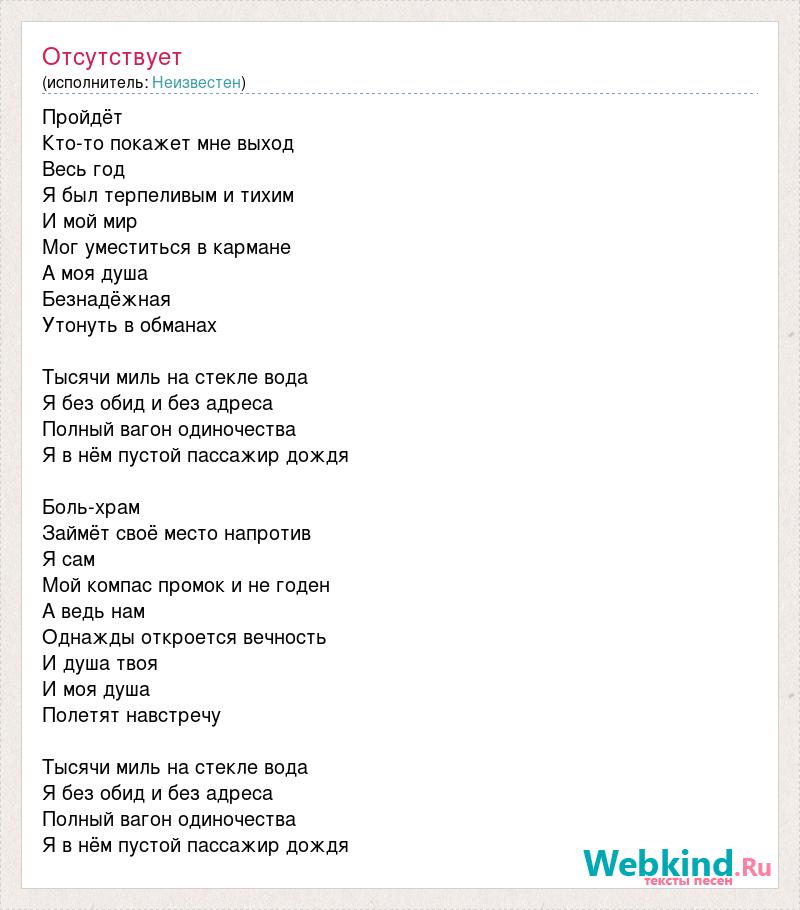 Отсутствует
(исполнитель: Неизвестен)

Пройдёт
Кто-то покажет мне выход
Весь год
Я был терпеливым и тихим
И мой мир
Мог уместиться в кармане
А моя душа
Безнадёжная
Утонуть в обманах

Тысячи миль на стекле вода
Я без обид и без адреса
Полный вагон одиночества
Я в нём пустой пассажир дождя

Боль-храм
Займёт своё место напротив
Я сам
Мой компас промок и не годен
А ведь нам
Однажды откроется вечность
И душа твоя
И моя душа
Полетят навстречу

Тысячи миль на стекле вода
Я без обид и без адреса
Полный вагон одиночества
Я в нём пустой пассажир дождя

Webkind.Ru
тексты песен